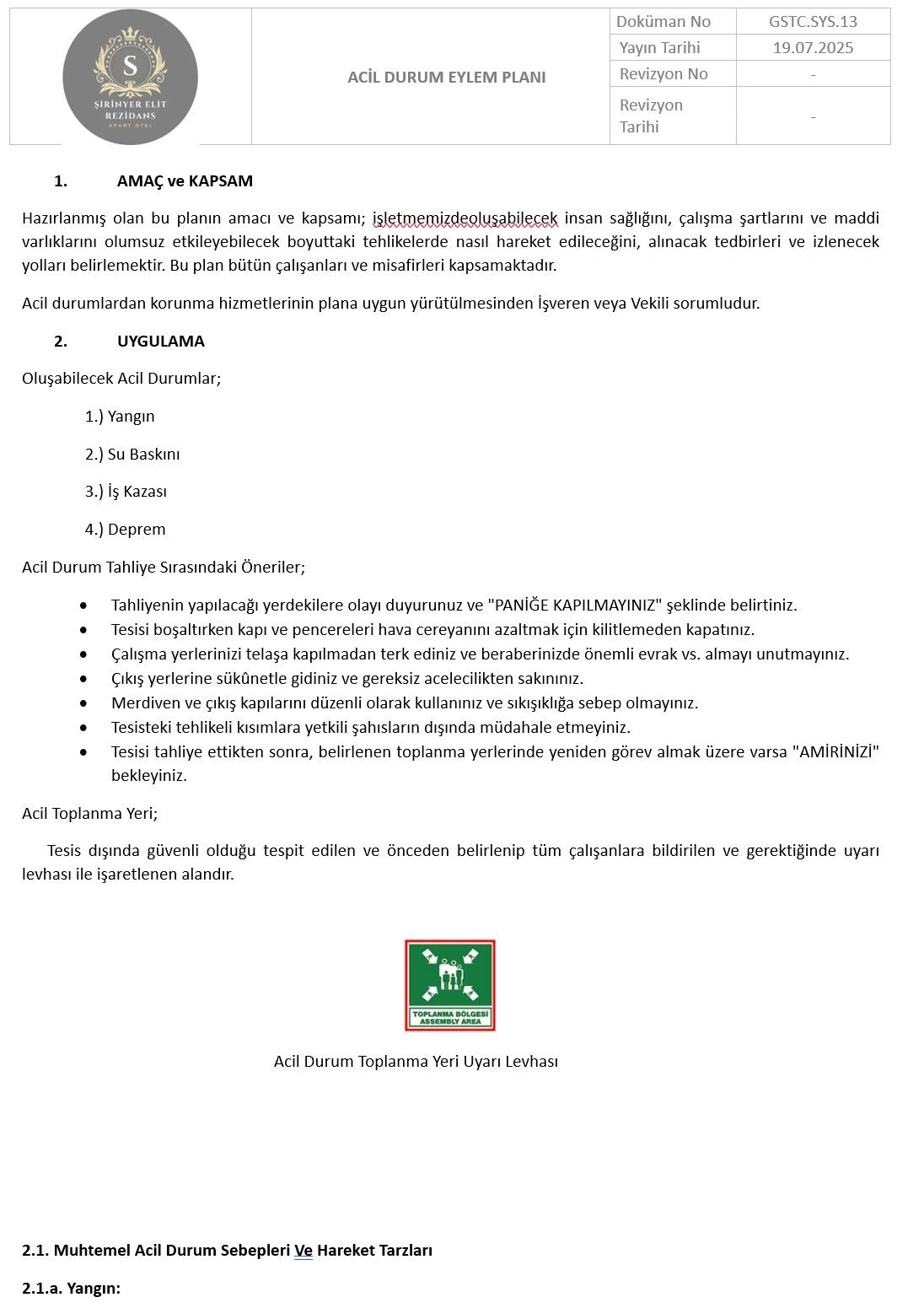 S
ŞİRİNYER ELİT REZİDANS
APART OTEL

ACİL DURUM EYLEM PLANI

| Doküman No | GSTC.SYS.13 |
|---|---|
| Yayın Tarihi | 19.07.2025 |
| Revizyon No | - |
| Revizyon Tarihi | - |

1. AMAÇ ve KAPSAM

Hazırlanmış olan bu planın amacı ve kapsamı; işletmemizdeoluşabilecek insan sağlığını, çalışma şartlarını ve maddi varlıklarını olumsuz etkileyebilecek boyuttaki tehlikelerde nasıl hareket edileceğini, alınacak tedbirleri ve izlenecek yolları belirlemektir. Bu plan bütün çalışanları ve misafirleri kapsamaktadır.

Acil durumlardan korunma hizmetlerinin plana uygun yürütülmesinden İşveren veya Vekili sorumludur.

2. UYGULAMA

Oluşabilecek Acil Durumlar;

1.) Yangın

2.) Su Baskını

3.) İş Kazası

4.) Deprem

Acil Durum Tahliye Sırasındaki Öneriler;

• Tahliyenin yapılacağı yerdekilere olayı duyurunuz ve "PANİĞE KAPILMAYINIZ" şeklinde belirtiniz.
• Tesisi boşaltırken kapı ve pencereleri hava cereyanını azaltmak için kilitlemeden kapatınız.
• Çalışma yerlerinizi telaşa kapılmadan terk ediniz ve beraberinizde önemli evrak vs. almayı unutmayınız.
• Çıkış yerlerine sükûnetle gidiniz ve gereksiz acelecilikten sakınınız.
• Merdiven ve çıkış kapılarını düzenli olarak kullanınız ve sıkışıklığa sebep olmayınız.
• Tesisteki tehlikeli kısımlara yetkili şahısların dışında müdahale etmeyiniz.
• Tesisi tahliye ettikten sonra, belirlenen toplanma yerlerinde yeniden görev almak üzere varsa "AMİRİNİZİ" bekleyiniz.

Acil Toplanma Yeri;

Tesis dışında güvenli olduğu tespit edilen ve önceden belirlenip tüm çalışanlara bildirilen ve gerektiğinde uyarı levhası ile işaretlenen alandır.

TOPLANMA BÖLGESİ
ASSEMBLY AREA

Acil Durum Toplanma Yeri Uyarı Levhası

2.1. Muhtemel Acil Durum Sebepleri Ve Hareket Tarzları

2.1.a. Yangın: